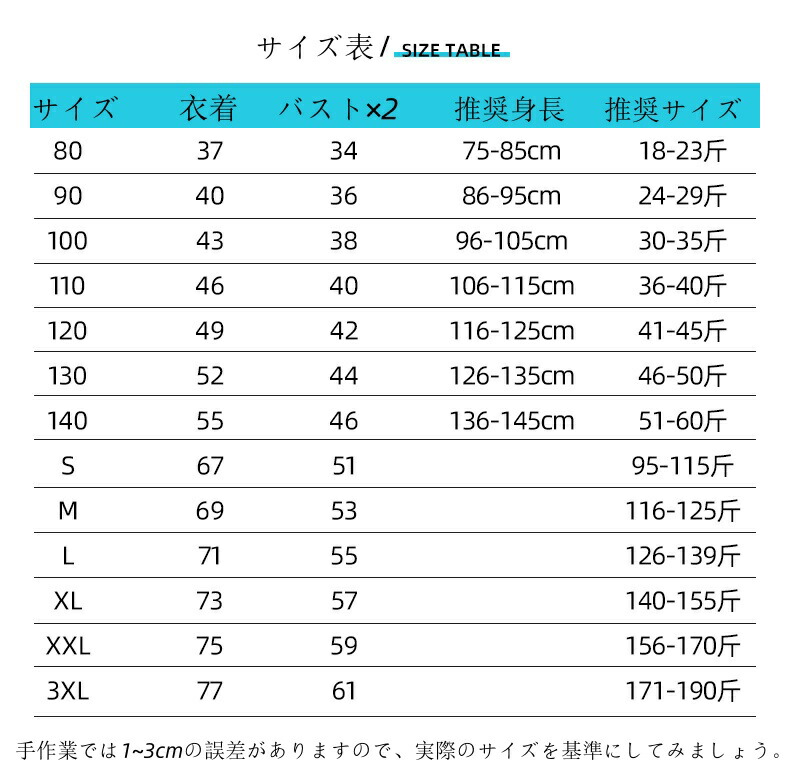 サイズ表 / SIZE TABLE

| サイズ | 衣着 | バスト×2 | 推奨身長 | 推奨サイズ |
|---|---|---|---|---|
| 80 | 37 | 34 | 75-85cm | 18-23斤 |
| 90 | 40 | 36 | 86-95cm | 24-29斤 |
| 100 | 43 | 38 | 96-105cm | 30-35斤 |
| 110 | 46 | 40 | 106-115cm | 36-40斤 |
| 120 | 49 | 42 | 116-125cm | 41-45斤 |
| 130 | 52 | 44 | 126-135cm | 46-50斤 |
| 140 | 55 | 46 | 136-145cm | 51-60斤 |
| S | 67 | 51 | | 95-115斤 |
| M | 69 | 53 | | 116-125斤 |
| L | 71 | 55 | | 126-139斤 |
| XL | 73 | 57 | | 140-155斤 |
| XXL | 75 | 59 | | 156-170斤 |
| 3XL | 77 | 61 | | 171-190斤 |

手作業では1~3cmの誤差がありますので、実際のサイズを基準にしてみましょう。